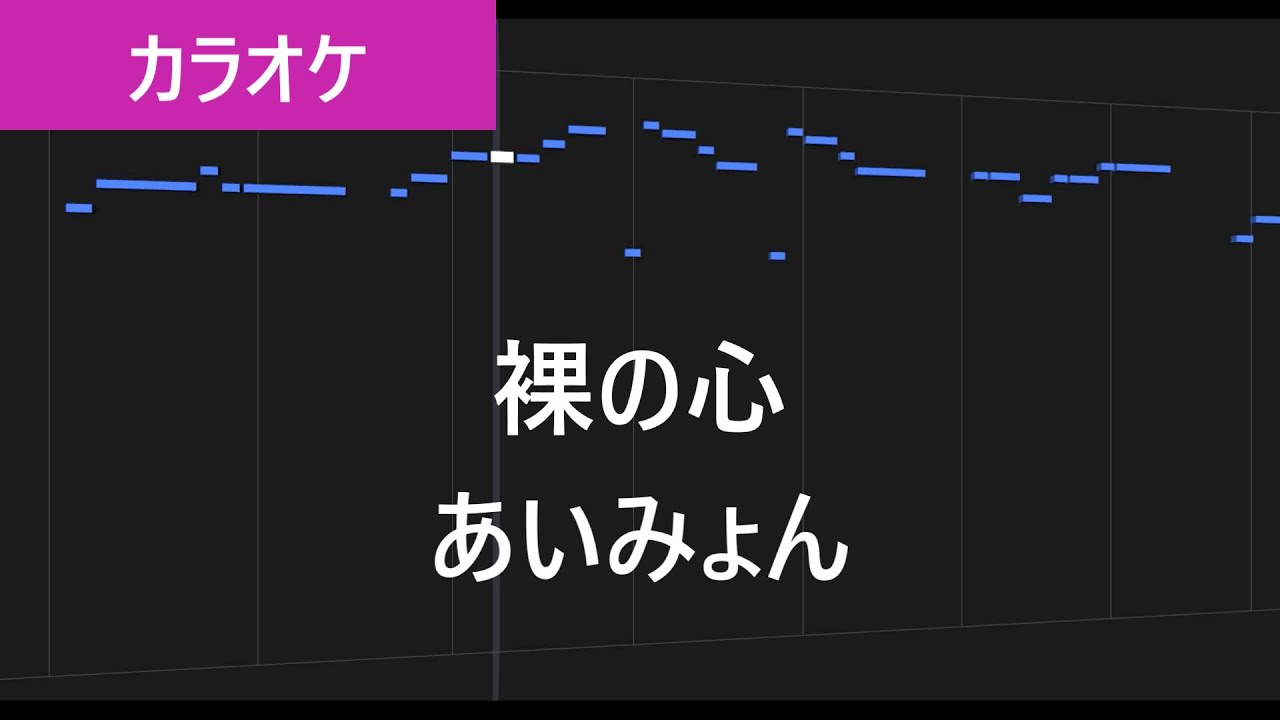 カラオケ

裸の心
あいみょん